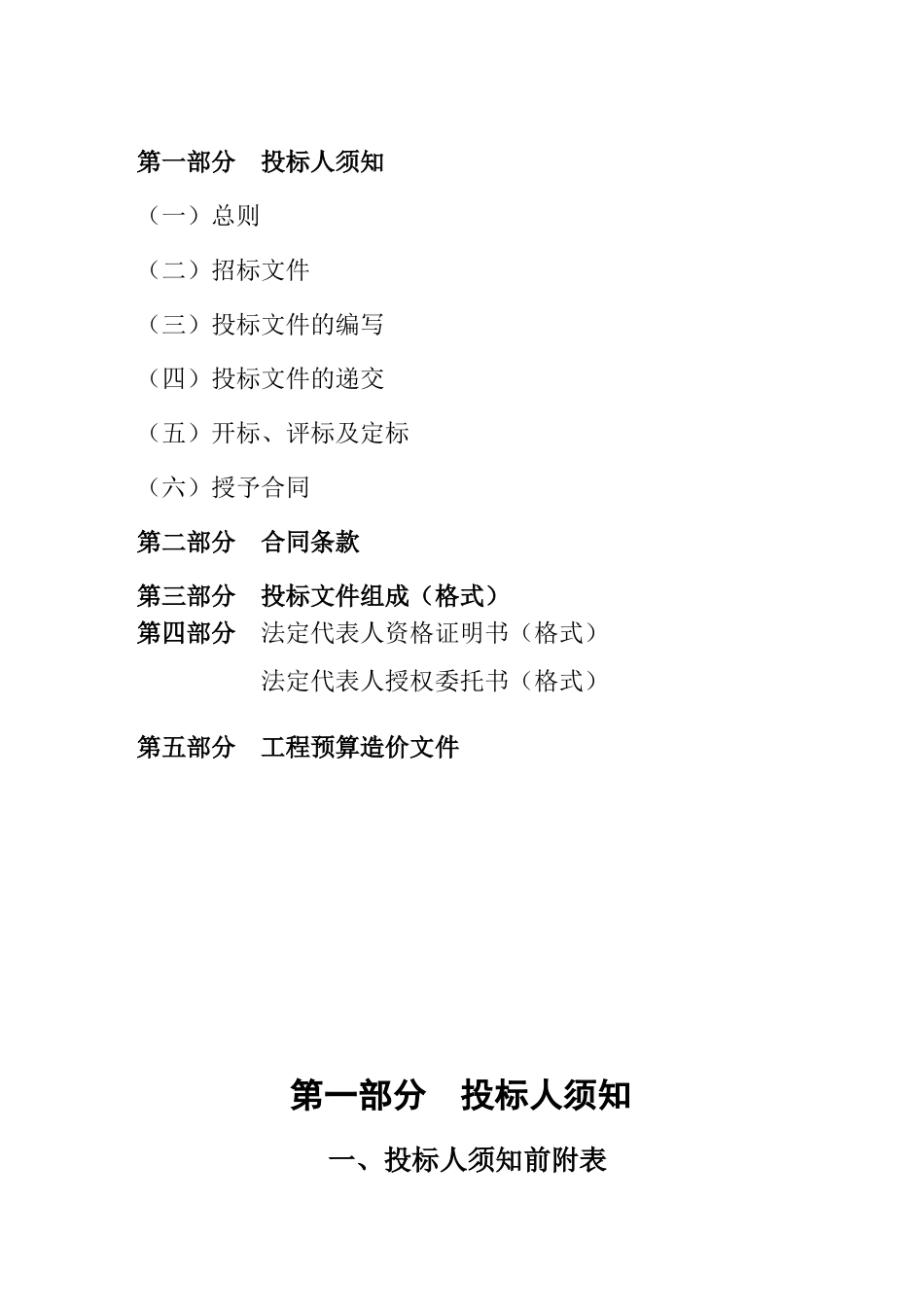 第一部分　投标人须知

（一）总则

（二）招标文件

（三）投标文件的编写

（四）投标文件的递交

（五）开标、评标及定标

（六）授予合同

第二部分　合同条款

第三部分　投标文件组成（格式）

第四部分　法定代表人资格证明书（格式）

法定代表人授权委托书（格式）

第五部分　工程预算造价文件

第一部分　投标人须知

一、投标人须知前附表